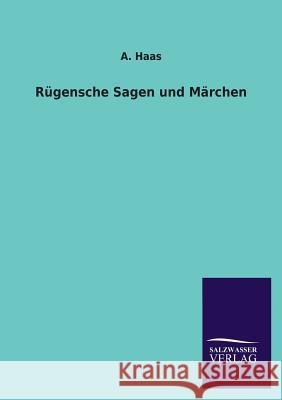 A. Haas

Rügensche Sagen und Märchen

SALZWASSER
VERLAG

Kraina Książek